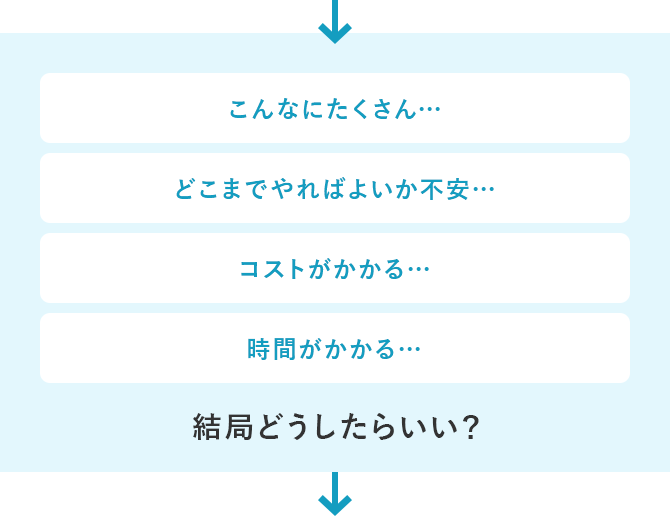 こんなにたくさん…

どこまでやればよいか不安…

コストがかかる…

時間がかかる…

結局どうしたらいい？